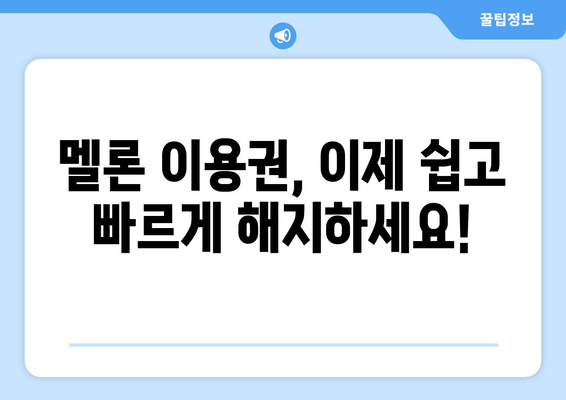 꿀팁정보

멜론 이용권, 이제 쉽고 빠르게 해지하세요!